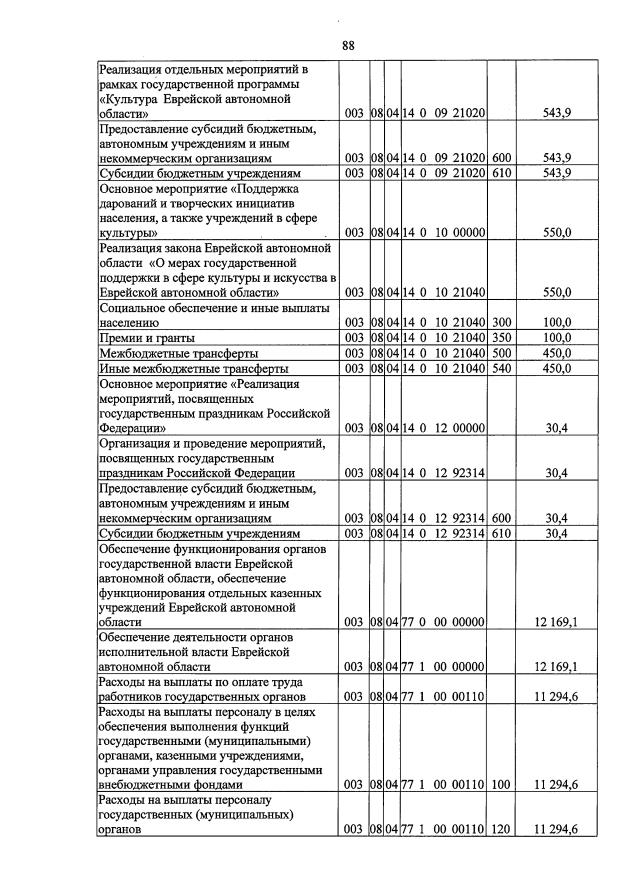 88

| Реализация отдельных мероприятий в рамках государственной программы «Культура Еврейской автономной области» | 003 | 08 | 04 | 14 0 09 21020 | | 543,9 |
|---|---|---|---|---|---|---|
| Предоставление субсидий бюджетным, автономным учреждениям и иным некоммерческим организациям | 003 | 08 | 04 | 14 0 09 21020 | 600 | 543,9 |
| Субсидии бюджетным учреждениям | 003 | 08 | 04 | 14 0 09 21020 | 610 | 543,9 |
| Основное мероприятие «Поддержка дарований и творческих инициатив населения, а также учреждений в сфере культуры» | 003 | 08 | 04 | 14 0 10 00000 | | 550,0 |
| Реализация закона Еврейской автономной области «О мерах государственной поддержки в сфере культуры и искусства в Еврейской автономной области» | 003 | 08 | 04 | 14 0 10 21040 | | 550,0 |
| Социальное обеспечение и иные выплаты населению | 003 | 08 | 04 | 14 0 10 21040 | 300 | 100,0 |
| Премии и гранты | 003 | 08 | 04 | 14 0 10 21040 | 350 | 100,0 |
| Межбюджетные трансферты | 003 | 08 | 04 | 14 0 10 21040 | 500 | 450,0 |
| Иные межбюджетные трансферты | 003 | 08 | 04 | 14 0 10 21040 | 540 | 450,0 |
| Основное мероприятие «Реализация мероприятий, посвященных государственным праздникам Российской Федерации» | 003 | 08 | 04 | 14 0 12 00000 | | 30,4 |
| Организация и проведение мероприятий, посвященных государственным праздникам Российской Федерации | 003 | 08 | 04 | 14 0 12 92314 | | 30,4 |
| Предоставление субсидий бюджетным, автономным учреждениям и иным некоммерческим организациям | 003 | 08 | 04 | 14 0 12 92314 | 600 | 30,4 |
| Субсидии бюджетным учреждениям | 003 | 08 | 04 | 14 0 12 92314 | 610 | 30,4 |
| Обеспечение функционирования органов государственной власти Еврейской автономной области, обеспечение функционирования отдельных казенных учреждений Еврейской автономной области | 003 | 08 | 04 | 77 0 00 00000 | | 12 169,1 |
| Обеспечение деятельности органов исполнительной власти Еврейской автономной области | 003 | 08 | 04 | 77 1 00 00000 | | 12 169,1 |
| Расходы на выплаты по оплате труда работников государственных органов | 003 | 08 | 04 | 77 1 00 00110 | | 11 294,6 |
| Расходы на выплаты персоналу в целях обеспечения выполнения функций государственными (муниципальными) органами, казенными учреждениями, органами управления государственными внебюджетными фондами | 003 | 08 | 04 | 77 1 00 00110 | 100 | 11 294,6 |
| Расходы на выплаты персоналу государственных (муниципальных) органов | 003 | 08 | 04 | 77 1 00 00110 | 120 | 11 294,6 |